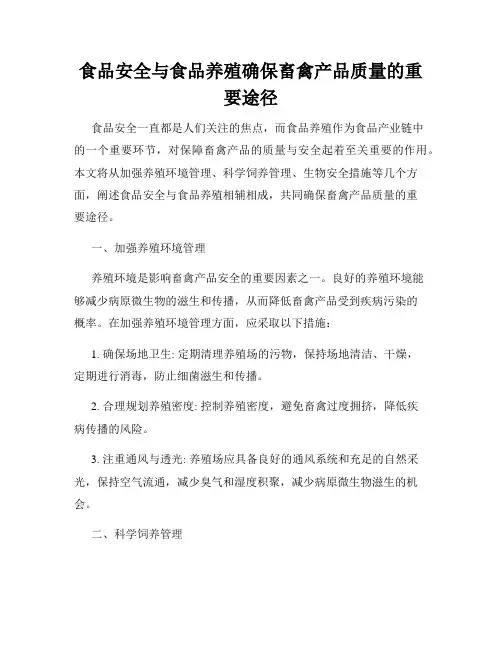 食品安全与食品养殖确保畜禽产品质量的重要途径

食品安全一直都是人们关注的焦点，而食品养殖作为食品产业链中的一个重要环节，对保障畜禽产品的质量与安全起着至关重要的作用。本文将从加强养殖环境管理、科学饲养管理、生物安全措施等几个方面，阐述食品安全与食品养殖相辅相成，共同确保畜禽产品质量的重要途径。

一、加强养殖环境管理

养殖环境是影响畜禽产品安全的重要因素之一。良好的养殖环境能够减少病原微生物的滋生和传播，从而降低畜禽产品受到疾病污染的概率。在加强养殖环境管理方面，应采取以下措施：

1. 确保场地卫生: 定期清理养殖场的污物，保持场地清洁、干燥，定期进行消毒，防止细菌滋生和传播。

2. 合理规划养殖密度: 控制养殖密度，避免畜禽过度拥挤，降低疾病传播的风险。

3. 注重通风与透光: 养殖场应具备良好的通风系统和充足的自然采光，保持空气流通，减少臭气和湿度积聚，减少病原微生物滋生的机会。

二、科学饲养管理